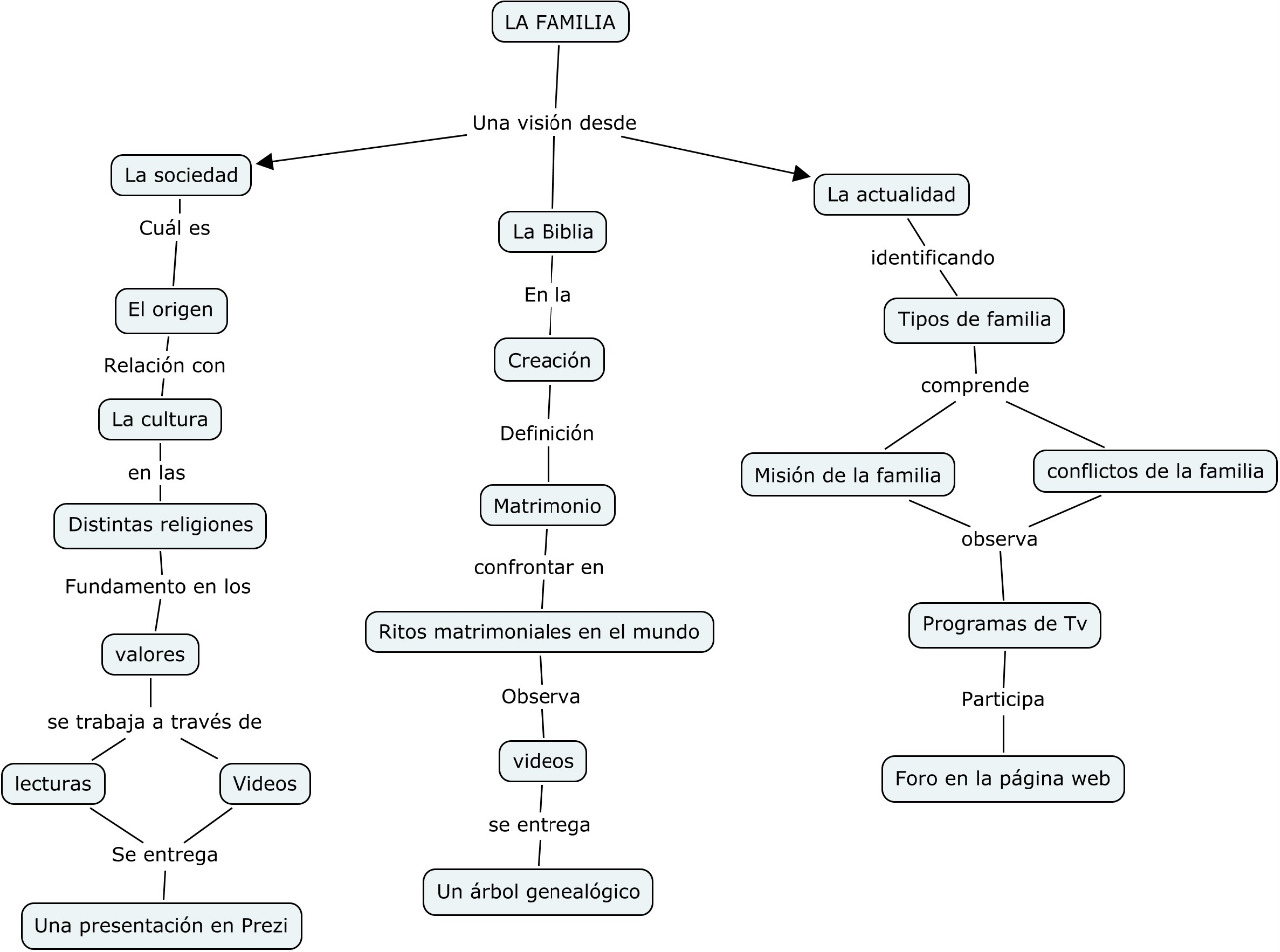 LA FAMILIA

Una visión desde

La sociedad

Cuál es

El origen

Relación con

La cultura

en las

Distintas religiones

Fundamento en los

valores

se trabaja a través de

lecturas

Videos

Se entrega

Una presentación en Prezi

La Biblia

En la

Creación

Definición

Matrimonio

confrontar en

Ritos matrimoniales en el mundo

Observa

videos

se entrega

Un árbol genealógico

La actualidad

identificando

Tipos de familia

comprende

Misión de la familia

conflictos de la familia

observa

Programas de Tv

Participa

Foro en la página web